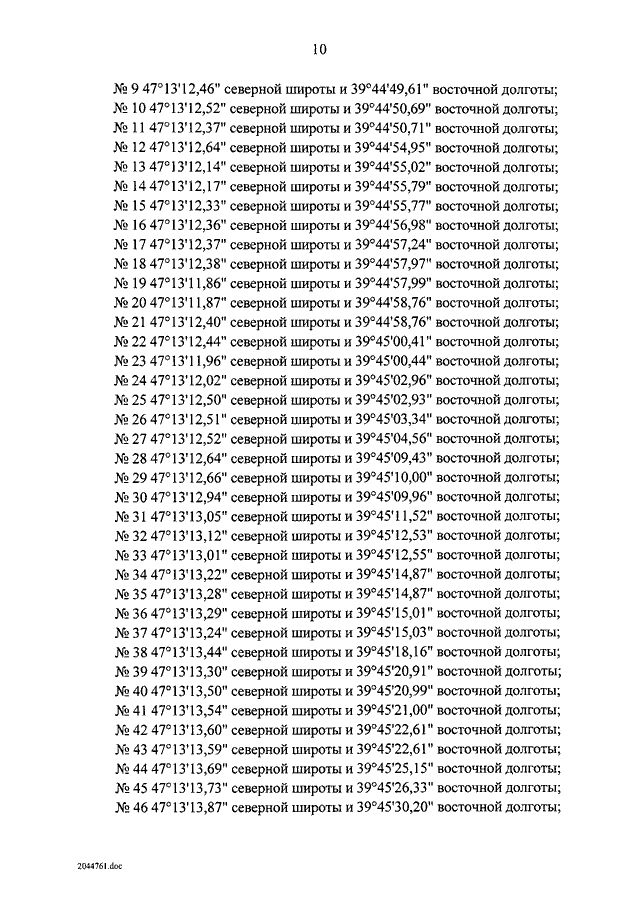 10

№ 9 47°13'12,46" северной широты и 39°44'49,61" восточной долготы;
№ 10 47°13'12,52" северной широты и 39°44'50,69" восточной долготы;
№ 11 47°13'12,37" северной широты и 39°44'50,71" восточной долготы;
№ 12 47°13'12,64" северной широты и 39°44'54,95" восточной долготы;
№ 13 47°13'12,14" северной широты и 39°44'55,02" восточной долготы;
№ 14 47°13'12,17" северной широты и 39°44'55,79" восточной долготы;
№ 15 47°13'12,33" северной широты и 39°44'55,77" восточной долготы;
№ 16 47°13'12,36" северной широты и 39°44'56,98" восточной долготы;
№ 17 47°13'12,37" северной широты и 39°44'57,24" восточной долготы;
№ 18 47°13'12,38" северной широты и 39°44'57,97" восточной долготы;
№ 19 47°13'11,86" северной широты и 39°44'57,99" восточной долготы;
№ 20 47°13'11,87" северной широты и 39°44'58,76" восточной долготы;
№ 21 47°13'12,40" северной широты и 39°44'58,76" восточной долготы;
№ 22 47°13'12,44" северной широты и 39°45'00,41" восточной долготы;
№ 23 47°13'11,96" северной широты и 39°45'00,44" восточной долготы;
№ 24 47°13'12,02" северной широты и 39°45'02,96" восточной долготы;
№ 25 47°13'12,50" северной широты и 39°45'02,93" восточной долготы;
№ 26 47°13'12,51" северной широты и 39°45'03,34" восточной долготы;
№ 27 47°13'12,52" северной широты и 39°45'04,56" восточной долготы;
№ 28 47°13'12,64" северной широты и 39°45'09,43" восточной долготы;
№ 29 47°13'12,66" северной широты и 39°45'10,00" восточной долготы;
№ 30 47°13'12,94" северной широты и 39°45'09,96" восточной долготы;
№ 31 47°13'13,05" северной широты и 39°45'11,52" восточной долготы;
№ 32 47°13'13,12" северной широты и 39°45'12,53" восточной долготы;
№ 33 47°13'13,01" северной широты и 39°45'12,55" восточной долготы;
№ 34 47°13'13,22" северной широты и 39°45'14,87" восточной долготы;
№ 35 47°13'13,28" северной широты и 39°45'14,87" восточной долготы;
№ 36 47°13'13,29" северной широты и 39°45'15,01" восточной долготы;
№ 37 47°13'13,24" северной широты и 39°45'15,03" восточной долготы;
№ 38 47°13'13,44" северной широты и 39°45'18,16" восточной долготы;
№ 39 47°13'13,30" северной широты и 39°45'20,91" восточной долготы;
№ 40 47°13'13,50" северной широты и 39°45'20,99" восточной долготы;
№ 41 47°13'13,54" северной широты и 39°45'21,00" восточной долготы;
№ 42 47°13'13,60" северной широты и 39°45'22,61" восточной долготы;
№ 43 47°13'13,59" северной широты и 39°45'22,61" восточной долготы;
№ 44 47°13'13,69" северной широты и 39°45'25,15" восточной долготы;
№ 45 47°13'13,73" северной широты и 39°45'26,33" восточной долготы;
№ 46 47°13'13,87" северной широты и 39°45'30,20" восточной долготы;

2044761.doc